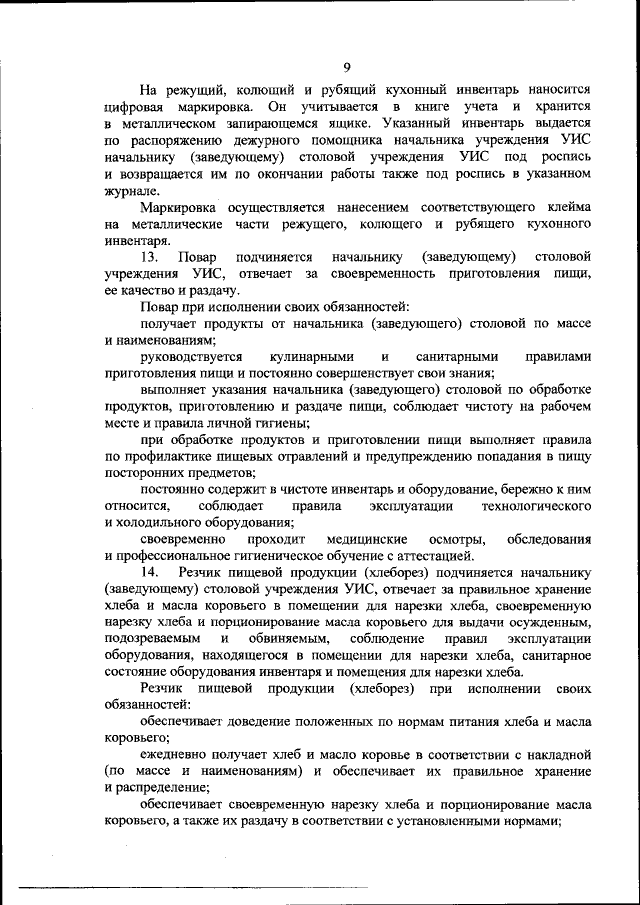 9

На режущий, колющий и рубящий кухонный инвентарь наносится цифровая маркировка. Он учитывается в книге учета и хранится в металлическом запирающемся ящике. Указанный инвентарь выдается по распоряжению дежурного помощника начальника учреждения УИС начальнику (заведующему) столовой учреждения УИС под роспись и возвращается им по окончании работы также под роспись в указанном журнале.

Маркировка осуществляется нанесением соответствующего клейма на металлические части режущего, колющего и рубящего кухонного инвентаря.

13. Повар подчиняется начальнику (заведующему) столовой учреждения УИС, отвечает за своевременность приготовления пищи, ее качество и раздачу.

Повар при исполнении своих обязанностей:

получает продукты от начальника (заведующего) столовой по массе и наименованиям;

руководствуется кулинарными и санитарными правилами приготовления пищи и постоянно совершенствует свои знания;

выполняет указания начальника (заведующего) столовой по обработке продуктов, приготовлению и раздаче пищи, соблюдает чистоту на рабочем месте и правила личной гигиены;

при обработке продуктов и приготовлении пищи выполняет правила по профилактике пищевых отравлений и предупреждению попадания в пищу посторонних предметов;

постоянно содержит в чистоте инвентарь и оборудование, бережно к ним относится, соблюдает правила эксплуатации технологического и холодильного оборудования;

своевременно проходит медицинские осмотры, обследования и профессиональное гигиеническое обучение с аттестацией.

14. Резчик пищевой продукции (хлеборез) подчиняется начальнику (заведующему) столовой учреждения УИС, отвечает за правильное хранение хлеба и масла коровьего в помещении для нарезки хлеба, своевременную нарезку хлеба и порционирование масла коровьего для выдачи осужденным, подозреваемым и обвиняемым, соблюдение правил эксплуатации оборудования, находящегося в помещении для нарезки хлеба, санитарное состояние оборудования инвентаря и помещения для нарезки хлеба.

Резчик пищевой продукции (хлеборез) при исполнении своих обязанностей:

обеспечивает доведение положенных по нормам питания хлеба и масла коровьего;

ежедневно получает хлеб и масло коровье в соответствии с накладной (по массе и наименованиям) и обеспечивает их правильное хранение и распределение;

обеспечивает своевременную нарезку хлеба и порционирование масла коровьего, а также их раздачу в соответствии с установленными нормами;